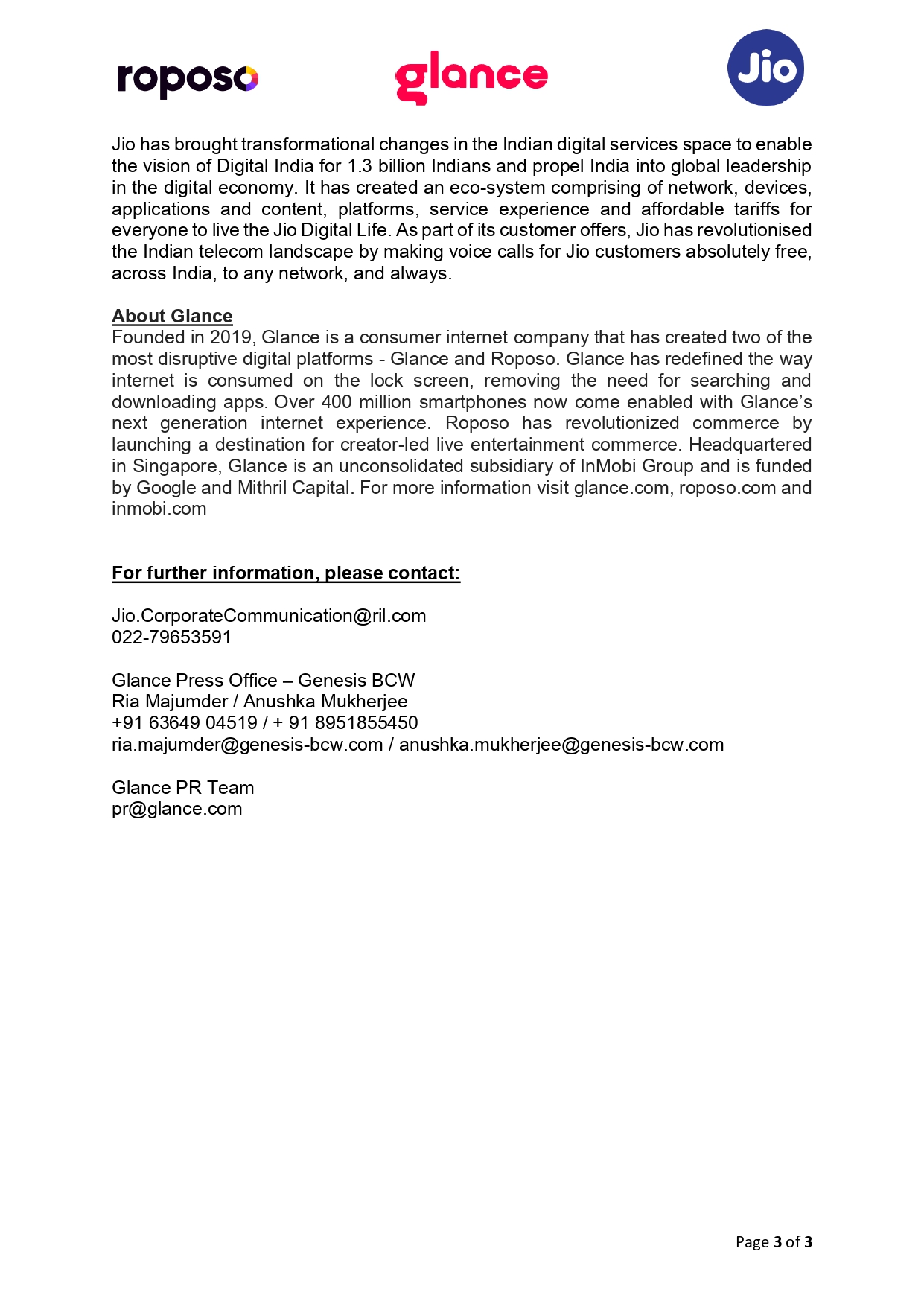 roposo

glance

Jio

Jio has brought transformational changes in the Indian digital services space to enable the vision of Digital India for 1.3 billion Indians and propel India into global leadership in the digital economy. It has created an eco-system comprising of network, devices, applications and content, platforms, service experience and affordable tariffs for everyone to live the Jio Digital Life. As part of its customer offers, Jio has revolutionised the Indian telecom landscape by making voice calls for Jio customers absolutely free, across India, to any network, and always.

About Glance
Founded in 2019, Glance is a consumer internet company that has created two of the most disruptive digital platforms - Glance and Roposo. Glance has redefined the way internet is consumed on the lock screen, removing the need for searching and downloading apps. Over 400 million smartphones now come enabled with Glance's next generation internet experience. Roposo has revolutionized commerce by launching a destination for creator-led live entertainment commerce. Headquartered in Singapore, Glance is an unconsolidated subsidiary of InMobi Group and is funded by Google and Mithril Capital. For more information visit glance.com, roposo.com and inmobi.com

For further information, please contact:

Jio.CorporateCommunication@ril.com
022-79653591

Glance Press Office – Genesis BCW
Ria Majumder / Anushka Mukherjee
+91 63649 04519 / + 91 8951855450
ria.majumder@genesis-bcw.com / anushka.mukherjee@genesis-bcw.com

Glance PR Team
pr@glance.com

Page 3 of 3